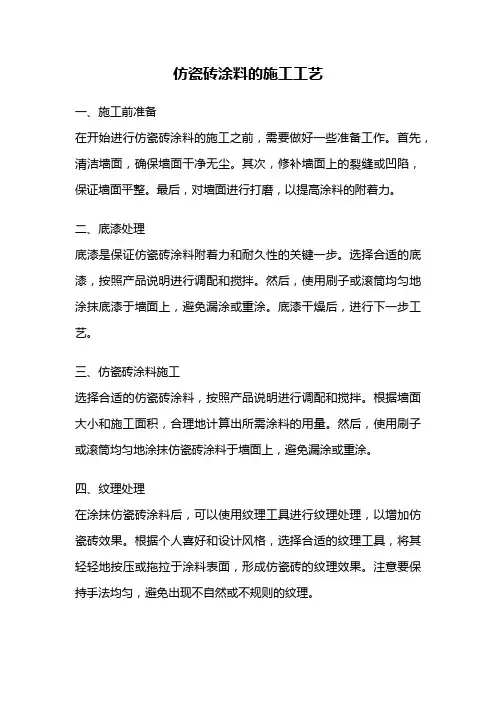 仿瓷砖涂料的施工工艺

一、施工前准备

在开始进行仿瓷砖涂料的施工之前，需要做好一些准备工作。首先，清洁墙面，确保墙面干净无尘。其次，修补墙面上的裂缝或凹陷，保证墙面平整。最后，对墙面进行打磨，以提高涂料的附着力。

二、底漆处理

底漆是保证仿瓷砖涂料附着力和耐久性的关键一步。选择合适的底漆，按照产品说明进行调配和搅拌。然后，使用刷子或滚筒均匀地涂抹底漆于墙面上，避免漏涂或重涂。底漆干燥后，进行下一步工艺。

三、仿瓷砖涂料施工

选择合适的仿瓷砖涂料，按照产品说明进行调配和搅拌。根据墙面大小和施工面积，合理地计算出所需涂料的用量。然后，使用刷子或滚筒均匀地涂抹仿瓷砖涂料于墙面上，避免漏涂或重涂。

四、纹理处理

在涂抹仿瓷砖涂料后，可以使用纹理工具进行纹理处理，以增加仿瓷砖效果。根据个人喜好和设计风格，选择合适的纹理工具，将其轻轻地按压或拖拉于涂料表面，形成仿瓷砖的纹理效果。注意要保持手法均匀，避免出现不自然或不规则的纹理。